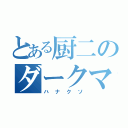 とある厨二の
ダークマ
ハナクソ